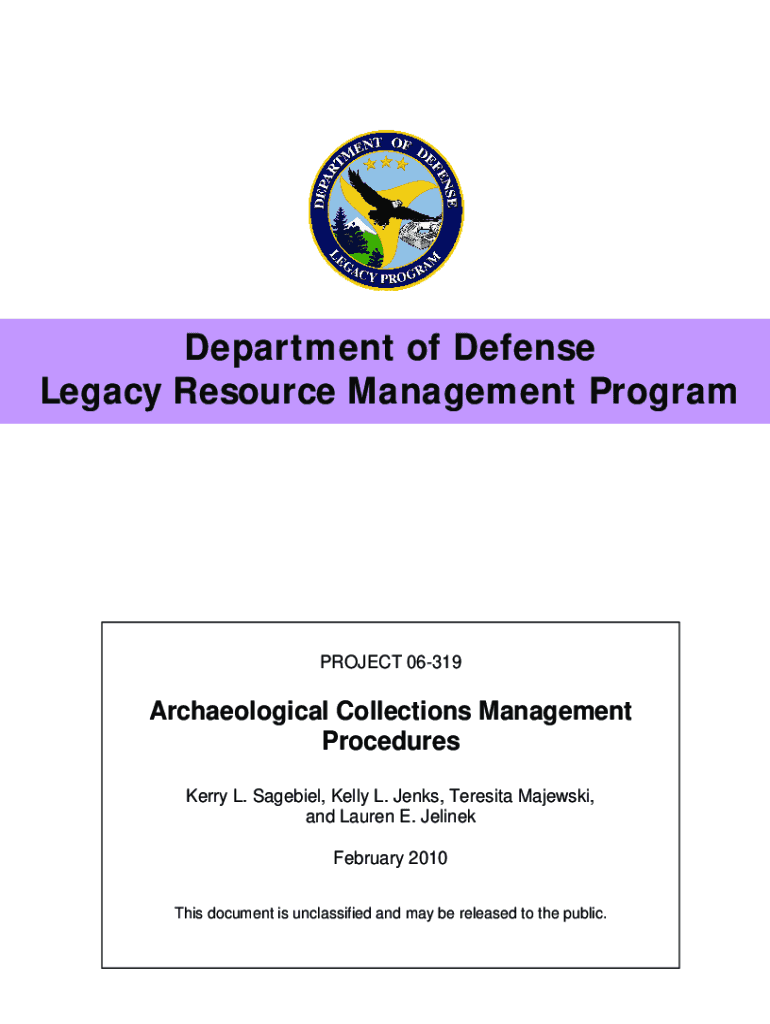 DEPARTMENT OF DEFENSE
LEGACY PROGRAM

Department of Defense
Legacy Resource Management Program

PROJECT 06-319

Archaeological Collections Management Procedures

Kerry L. Sagebiel, Kelly L. Jenks, Teresita Majewski, and Lauren E. Jelinek

February 2010

This document is unclassified and may be released to the public.